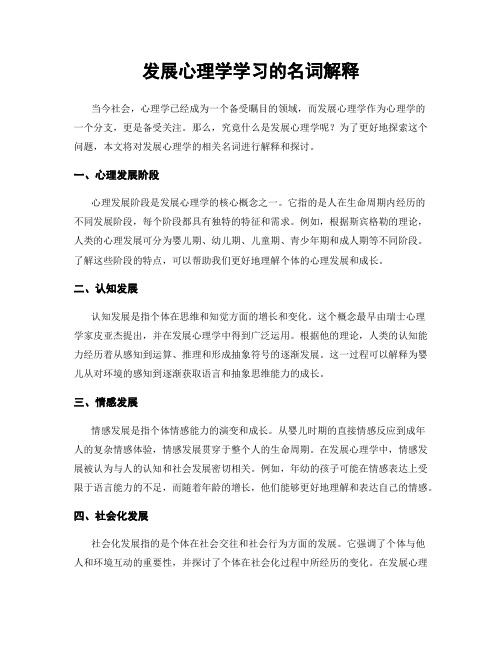 发展心理学学习的名词解释

当今社会，心理学已经成为一个备受瞩目的领域，而发展心理学作为心理学的一个分支，更是备受关注。那么，究竟什么是发展心理学呢？为了更好地探索这个问题，本文将对发展心理学的相关名词进行解释和探讨。

一、心理发展阶段

心理发展阶段是发展心理学的核心概念之一。它指的是人在生命周期内经历的不同发展阶段，每个阶段都具有独特的特征和需求。例如，根据斯宾格勒的理论，人类的心理发展可分为婴儿期、幼儿期、儿童期、青少年期和成人期等不同阶段。了解这些阶段的特点，可以帮助我们更好地理解个体的心理发展和成长。

二、认知发展

认知发展是指个体在思维和知觉方面的增长和变化。这个概念最早由瑞士心理学家皮亚杰提出，并在发展心理学中得到广泛运用。根据他的理论，人类的认知能力经历着从感知到运算、推理和形成抽象符号的逐渐发展。这一过程可以解释为婴儿从对环境的感知到逐渐获取语言和抽象思维能力的成长。

三、情感发展

情感发展是指个体情感能力的演变和成长。从婴儿时期的直接情感反应到成年人的复杂情感体验，情感发展贯穿于整个人的生命周期。在发展心理学中，情感发展被认为与人的认知和社会发展密切相关。例如，年幼的孩子可能在情感表达上受限于语言能力的不足，而随着年龄的增长，他们能够更好地理解和表达自己的情感。

四、社会化发展

社会化发展指的是个体在社会交往和社会行为方面的发展。它强调了个体与他人和环境互动的重要性，并探讨了个体在社会化过程中所经历的变化。在发展心理